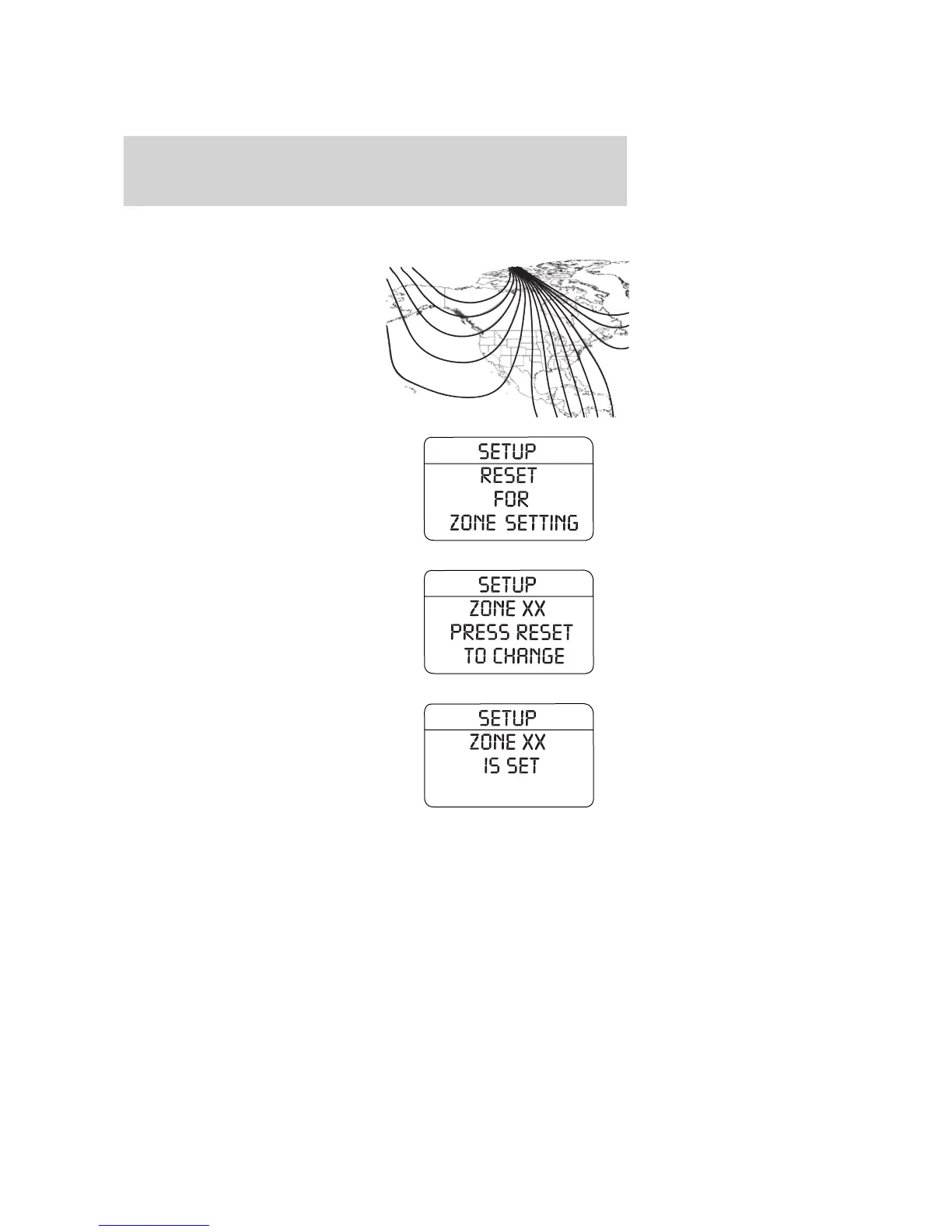 SETUP
RESET
FOR
ZONE SETTING

SETUP
ZONE XX
PRESS RESET
TO CHANGE

SETUP
ZONE XX
IS SET